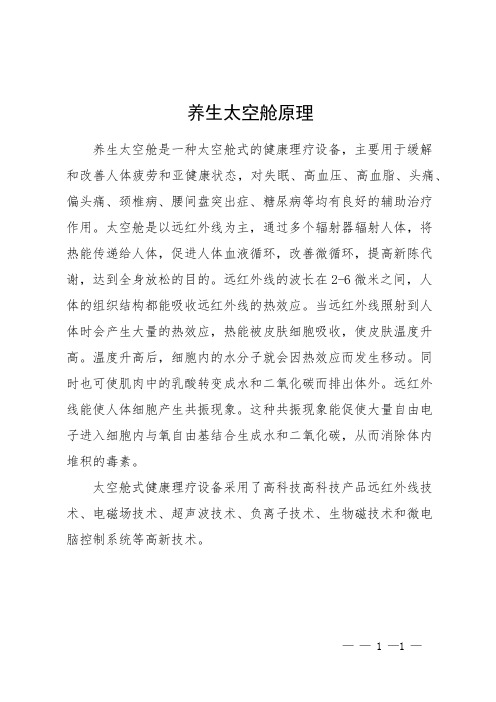 养生太空舱原理

养生太空舱是一种太空舱式的健康理疗设备，主要用于缓解和改善人体疲劳和亚健康状态，对失眠、高血压、高血脂、头痛、偏头痛、颈椎病、腰间盘突出症、糖尿病等均有良好的辅助治疗作用。太空舱是以远红外线为主，通过多个辐射器辐射人体，将热能传递给人体，促进人体血液循环，改善微循环，提高新陈代谢，达到全身放松的目的。远红外线的波长在2-6微米之间，人体的组织结构都能吸收远红外线的热效应。当远红外线照射到人体时会产生大量的热效应，热能被皮肤细胞吸收，使皮肤温度升高。温度升高后，细胞内的水分子就会因热效应而发生移动。同时也可使肌肉中的乳酸转变成水和二氧化碳而排出体外。远红外线能使人体细胞产生共振现象。这种共振现象能促使大量自由电子进入细胞内与氧自由基结合生成水和二氧化碳，从而消除体内堆积的毒素。

太空舱式健康理疗设备采用了高科技高科技产品远红外线技术、电磁场技术、超声波技术、负离子技术、生物磁技术和微电脑控制系统等高新技术。

— — 1 —1 —